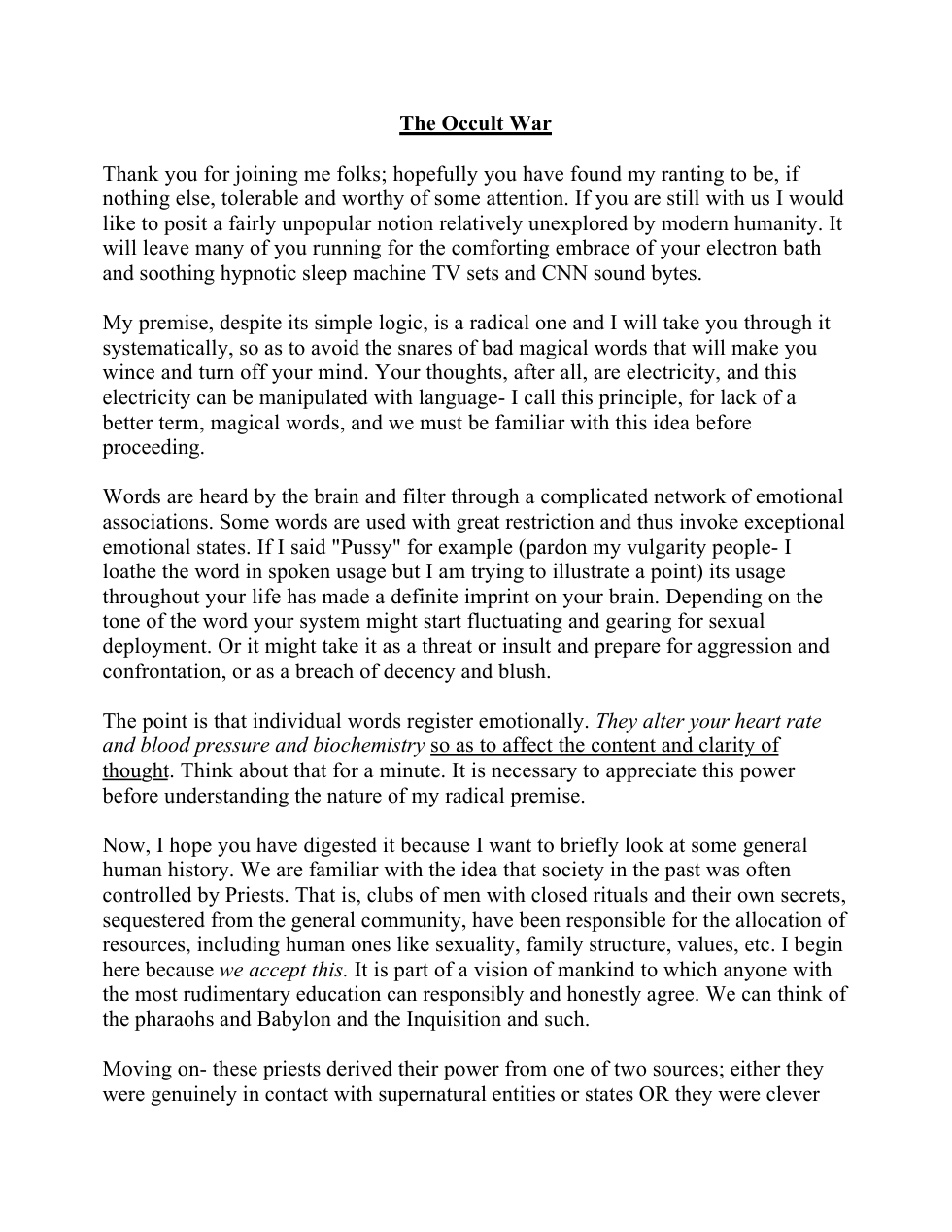 The Occult War

Thank you for joining me folks; hopefully you have found my ranting to be, if nothing else, tolerable and worthy of some attention. If you are still with us I would like to posit a fairly unpopular notion relatively unexplored by modern humanity. It will leave many of you running for the comforting embrace of your electron bath and soothing hypnotic sleep machine TV sets and CNN sound bytes.

My premise, despite its simple logic, is a radical one and I will take you through it systematically, so as to avoid the snares of bad magical words that will make you wince and turn off your mind. Your thoughts, after all, are electricity, and this electricity can be manipulated with language- I call this principle, for lack of a better term, magical words, and we must be familiar with this idea before proceeding.

Words are heard by the brain and filter through a complicated network of emotional associations. Some words are used with great restriction and thus invoke exceptional emotional states. If I said "Pussy" for example (pardon my vulgarity people- I loathe the word in spoken usage but I am trying to illustrate a point) its usage throughout your life has made a definite imprint on your brain. Depending on the tone of the word your system might start fluctuating and gearing for sexual deployment. Or it might take it as a threat or insult and prepare for aggression and confrontation, or as a breach of decency and blush.

The point is that individual words register emotionally. They alter your heart rate and blood pressure and biochemistry so as to affect the content and clarity of thought. Think about that for a minute. It is necessary to appreciate this power before understanding the nature of my radical premise.

Now, I hope you have digested it because I want to briefly look at some general human history. We are familiar with the idea that society in the past was often controlled by Priests. That is, clubs of men with closed rituals and their own secrets, sequestered from the general community, have been responsible for the allocation of resources, including human ones like sexuality, family structure, values, etc. I begin here because we accept this. It is part of a vision of mankind to which anyone with the most rudimentary education can responsibly and honestly agree. We can think of the pharaohs and Babylon and the Inquisition and such.

Moving on- these priests derived their power from one of two sources; either they were genuinely in contact with supernatural entities or states OR they were clever